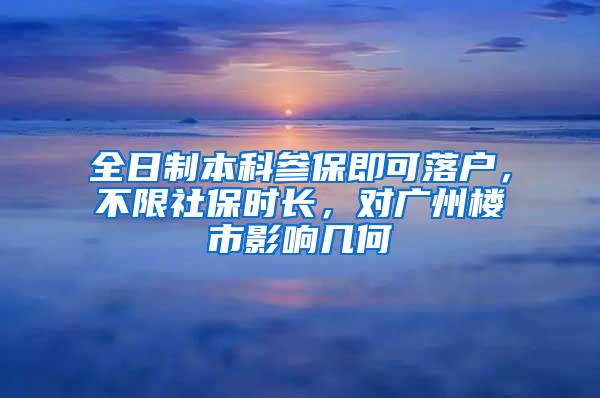 全日制本科参保即可落户，不限社保时长，对广州楼市影响几何